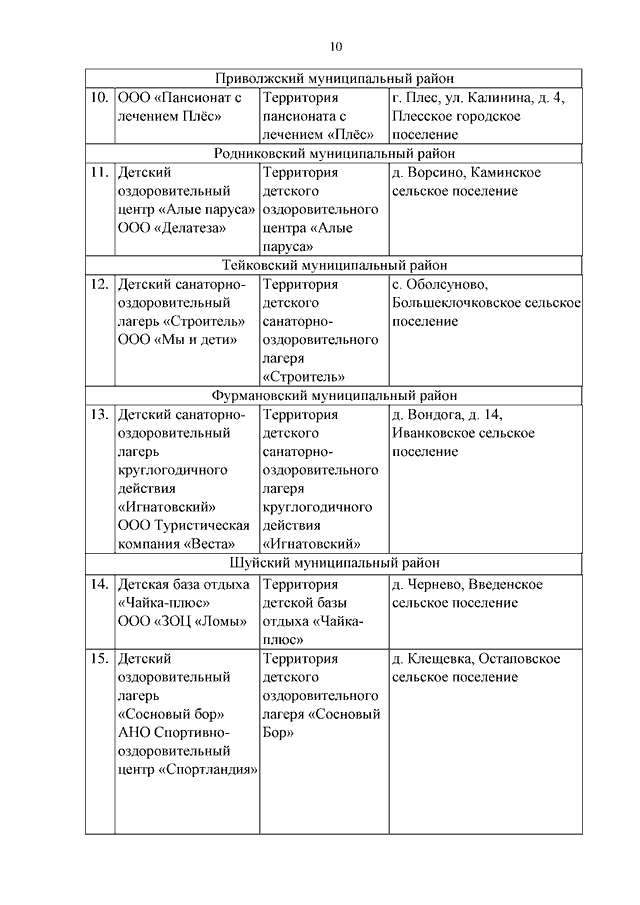 10

| | | | |
|---|---|---|---|
| Приволжский муниципальный район | | | |
| 10. | ООО «Пансионат с лечением Плёс» | Территория пансионата с лечением «Плёс» | г. Плес, ул. Калинина, д. 4, Плесское городское поселение |
| Родниковский муниципальный район | | | |
| 11. | Детский оздоровительный центр «Алые паруса» ООО «Делатеза» | Территория детского оздоровительного центра «Алые паруса» | д. Ворсино, Каминское сельское поселение |
| Тейковский муниципальный район | | | |
| 12. | Детский санаторно-оздоровительный лагерь «Строитель» ООО «Мы и дети» | Территория детского санаторно-оздоровительного лагеря «Строитель» | с. Оболсуново, Большеклочковское сельское поселение |
| Фурмановский муниципальный район | | | |
| 13. | Детский санаторно-оздоровительный лагерь круглогодичного действия «Игнатовский» ООО Туристическая компания «Веста» | Территория детского санаторно-оздоровительного лагеря круглогодичного действия «Игнатовский» | д. Вондога, д. 14, Иванковское сельское поселение |
| Шуйский муниципальный район | | | |
| 14. | Детская база отдыха «Чайка-плюс» ООО «ЗОЦ «Ломы» | Территория детской базы отдыха «Чайка-плюс» | д. Чернево, Введенское сельское поселение |
| 15. | Детский оздоровительный лагерь «Сосновый бор» АНО Спортивно-оздоровительный центр «Спортландия» | Территория детского оздоровительного лагеря «Сосновый Бор» | д. Клещевка, Остаповское сельское поселение |